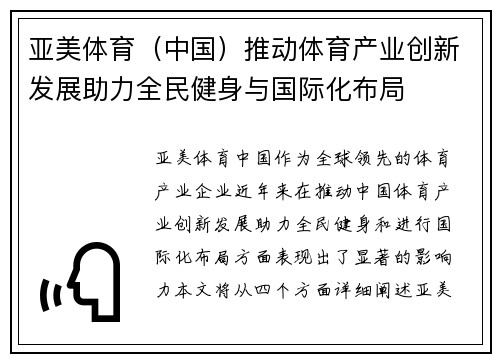 亚美体育（中国）推动体育产业创新发展助力全民健身与国际化布局

亚美体育中国作为全球领先的体育产业企业近年来在推动中国体育产业创新发展助力全民健身和进行国际化布局方面表现出了显著的影响力本文将从四个方面详细阐述亚美